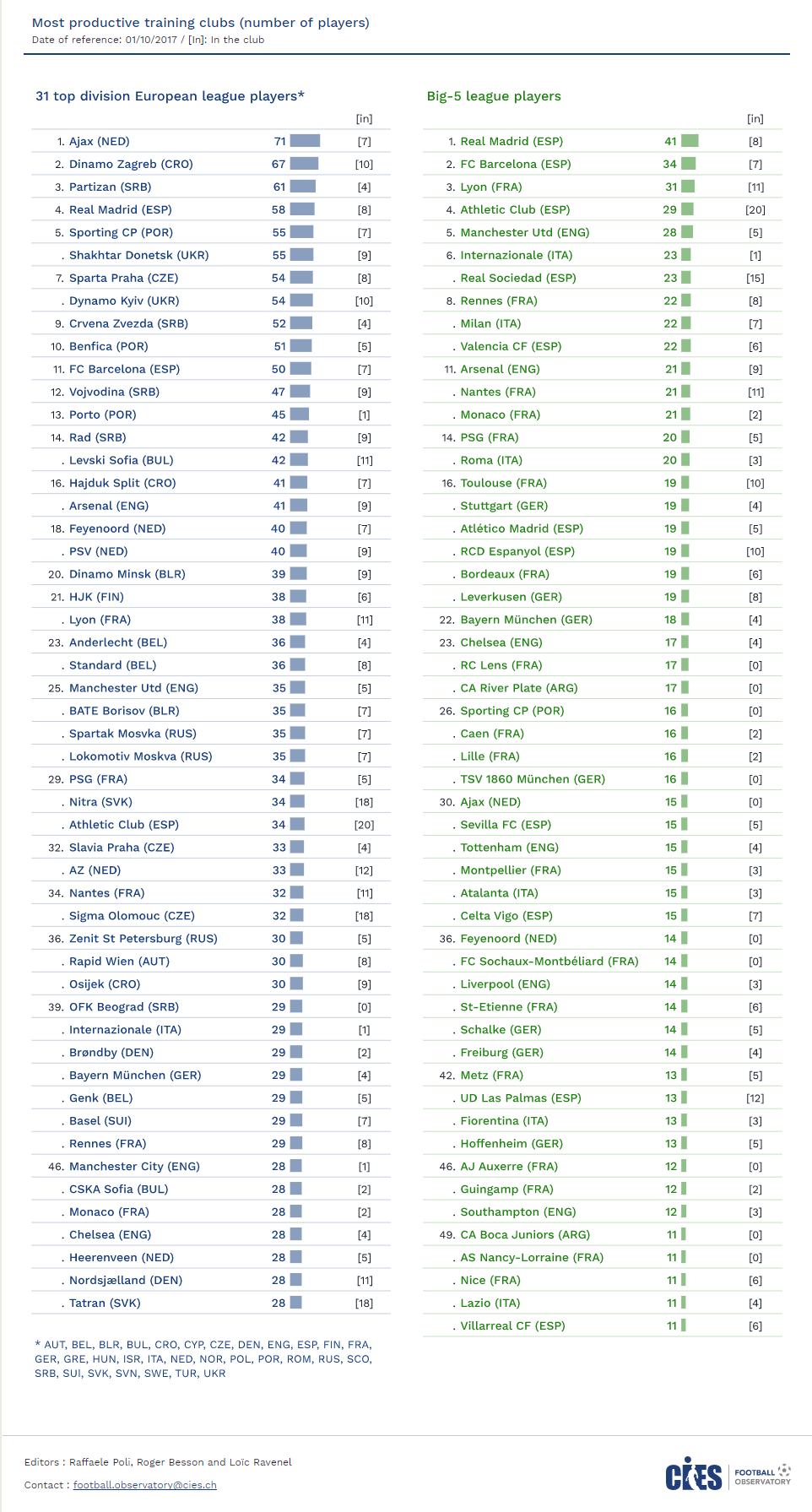 Most productive training clubs (number of players)
Date of reference: 01/10/2017 / [In]: In the club

31 top division European league players*

| | | | [in] |
|---|---|---|---|
| 1. | Ajax (NED) | 71 | [7] |
| 2. | Dinamo Zagreb (CRO) | 67 | [10] |
| 3. | Partizan (SRB) | 61 | [4] |
| 4. | Real Madrid (ESP) | 58 | [8] |
| 5. | Sporting CP (POR) | 55 | [7] |
| . | Shakhtar Donetsk (UKR) | 55 | [9] |
| 7. | Sparta Praha (CZE) | 54 | [8] |
| . | Dynamo Kyiv (UKR) | 54 | [10] |
| 9. | Crvena Zvezda (SRB) | 52 | [4] |
| 10. | Benfica (POR) | 51 | [5] |
| 11. | FC Barcelona (ESP) | 50 | [7] |
| 12. | Vojvodina (SRB) | 47 | [9] |
| 13. | Porto (POR) | 45 | [1] |
| 14. | Rad (SRB) | 42 | [9] |
| . | Levski Sofia (BUL) | 42 | [11] |
| 16. | Hajduk Split (CRO) | 41 | [7] |
| . | Arsenal (ENG) | 41 | [9] |
| 18. | Feyenoord (NED) | 40 | [7] |
| . | PSV (NED) | 40 | [9] |
| 20. | Dinamo Minsk (BLR) | 39 | [9] |
| 21. | HJK (FIN) | 38 | [6] |
| . | Lyon (FRA) | 38 | [11] |
| 23. | Anderlecht (BEL) | 36 | [4] |
| . | Standard (BEL) | 36 | [8] |
| 25. | Manchester Utd (ENG) | 35 | [5] |
| . | BATE Borisov (BLR) | 35 | [7] |
| . | Spartak Mosvka (RUS) | 35 | [7] |
| . | Lokomotiv Moskva (RUS) | 35 | [7] |
| 29. | PSG (FRA) | 34 | [5] |
| . | Nitra (SVK) | 34 | [18] |
| . | Athletic Club (ESP) | 34 | [20] |
| 32. | Slavia Praha (CZE) | 33 | [4] |
| . | AZ (NED) | 33 | [12] |
| 34. | Nantes (FRA) | 32 | [11] |
| . | Sigma Olomouc (CZE) | 32 | [18] |
| 36. | Zenit St Petersburg (RUS) | 30 | [5] |
| . | Rapid Wien (AUT) | 30 | [8] |
| . | Osijek (CRO) | 30 | [9] |
| 39. | OFK Beograd (SRB) | 29 | [0] |
| . | Internazionale (ITA) | 29 | [1] |
| . | Brøndby (DEN) | 29 | [2] |
| . | Bayern München (GER) | 29 | [4] |
| . | Genk (BEL) | 29 | [5] |
| . | Basel (SUI) | 29 | [7] |
| . | Rennes (FRA) | 29 | [8] |
| 46. | Manchester City (ENG) | 28 | [1] |
| . | CSKA Sofia (BUL) | 28 | [2] |
| . | Monaco (FRA) | 28 | [2] |
| . | Chelsea (ENG) | 28 | [4] |
| . | Heerenveen (NED) | 28 | [5] |
| . | Nordsjælland (DEN) | 28 | [11] |
| . | Tatran (SVK) | 28 | [18] |

* AUT, BEL, BLR, BUL, CRO, CYP, CZE, DEN, ENG, ESP, FIN, FRA, GER, GRE, HUN, ISR, ITA, NED, NOR, POL, POR, ROM, RUS, SCO, SRB, SUI, SVK, SVN, SWE, TUR, UKR

Big-5 league players

| | | | [in] |
|---|---|---|---|
| 1. | Real Madrid (ESP) | 41 | [8] |
| 2. | FC Barcelona (ESP) | 34 | [7] |
| 3. | Lyon (FRA) | 31 | [11] |
| 4. | Athletic Club (ESP) | 29 | [20] |
| 5. | Manchester Utd (ENG) | 28 | [5] |
| 6. | Internazionale (ITA) | 23 | [1] |
| . | Real Sociedad (ESP) | 23 | [15] |
| 8. | Rennes (FRA) | 22 | [8] |
| . | Milan (ITA) | 22 | [7] |
| . | Valencia CF (ESP) | 22 | [6] |
| 11. | Arsenal (ENG) | 21 | [9] |
| . | Nantes (FRA) | 21 | [11] |
| . | Monaco (FRA) | 21 | [2] |
| 14. | PSG (FRA) | 20 | [5] |
| . | Roma (ITA) | 20 | [3] |
| 16. | Toulouse (FRA) | 19 | [10] |
| . | Stuttgart (GER) | 19 | [4] |
| . | Atlético Madrid (ESP) | 19 | [5] |
| . | RCD Espanyol (ESP) | 19 | [10] |
| . | Bordeaux (FRA) | 19 | [6] |
| . | Leverkusen (GER) | 19 | [8] |
| 22. | Bayern München (GER) | 18 | [4] |
| 23. | Chelsea (ENG) | 17 | [4] |
| . | RC Lens (FRA) | 17 | [0] |
| . | CA River Plate (ARG) | 17 | [0] |
| 26. | Sporting CP (POR) | 16 | [0] |
| . | Caen (FRA) | 16 | [2] |
| . | Lille (FRA) | 16 | [2] |
| . | TSV 1860 München (GER) | 16 | [0] |
| 30. | Ajax (NED) | 15 | [0] |
| . | Sevilla FC (ESP) | 15 | [5] |
| . | Tottenham (ENG) | 15 | [4] |
| . | Montpellier (FRA) | 15 | [3] |
| . | Atalanta (ITA) | 15 | [3] |
| . | Celta Vigo (ESP) | 15 | [7] |
| 36. | Feyenoord (NED) | 14 | [0] |
| . | FC Sochaux-Montbéliard (FRA) | 14 | [0] |
| . | Liverpool (ENG) | 14 | [3] |
| . | St-Etienne (FRA) | 14 | [6] |
| . | Schalke (GER) | 14 | [5] |
| . | Freiburg (GER) | 14 | [4] |
| 42. | Metz (FRA) | 13 | [5] |
| . | UD Las Palmas (ESP) | 13 | [12] |
| . | Fiorentina (ITA) | 13 | [3] |
| . | Hoffenheim (GER) | 13 | [5] |
| 46. | AJ Auxerre (FRA) | 12 | [0] |
| . | Guingamp (FRA) | 12 | [2] |
| . | Southampton (ENG) | 12 | [3] |
| 49. | CA Boca Juniors (ARG) | 11 | [0] |
| . | AS Nancy-Lorraine (FRA) | 11 | [0] |
| . | Nice (FRA) | 11 | [6] |
| . | Lazio (ITA) | 11 | [4] |
| . | Villarreal CF (ESP) | 11 | [6] |

Editors : Raffaele Poli, Roger Besson and Loïc Ravenel

Contact : football.observatory@cies.ch

CIES FOOTBALL OBSERVATORY